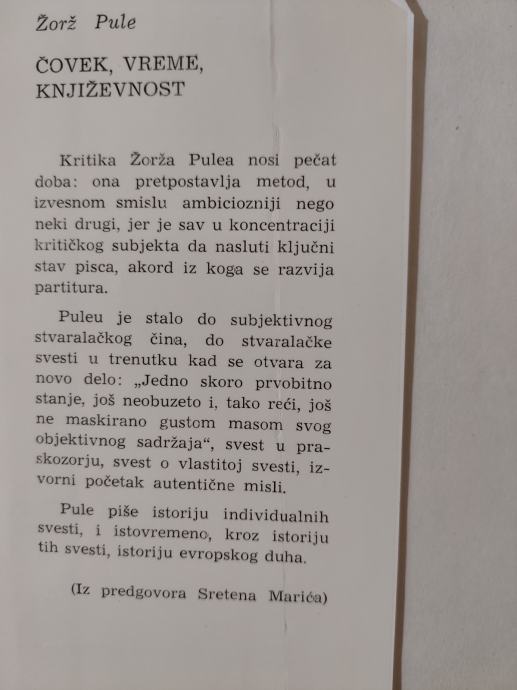 Žorž Pule

ČOVEK, VREME, KNJIŽEVNOST

Kritika Žorža Pulea nosi pečat doba: ona pretpostavlja metod, u izvesnom smislu ambiciozniji nego neki drugi, jer je sav u koncentraciji kritičkog subjekta da nasluti ključni stav pisca, akord iz koga se razvija partitura.

Puleu je stalo do subjektivnog stvaralačkog čina, do stvaralačke svesti u trenutku kad se otvara za novo delo: „Jedno skoro prvobitno stanje, još neobuzeto i, tako reći, još ne maskirano gustom masom svog objektivnog sadržaja“, svest u praskozorju, svest o vlastitoj svesti, izvorni početak autentične misli.

Pule piše istoriju individualnih svesti, i istovremeno, kroz istoriju tih svesti, istoriju evropskog duha.

(Iz predgovora Sretena Marića)